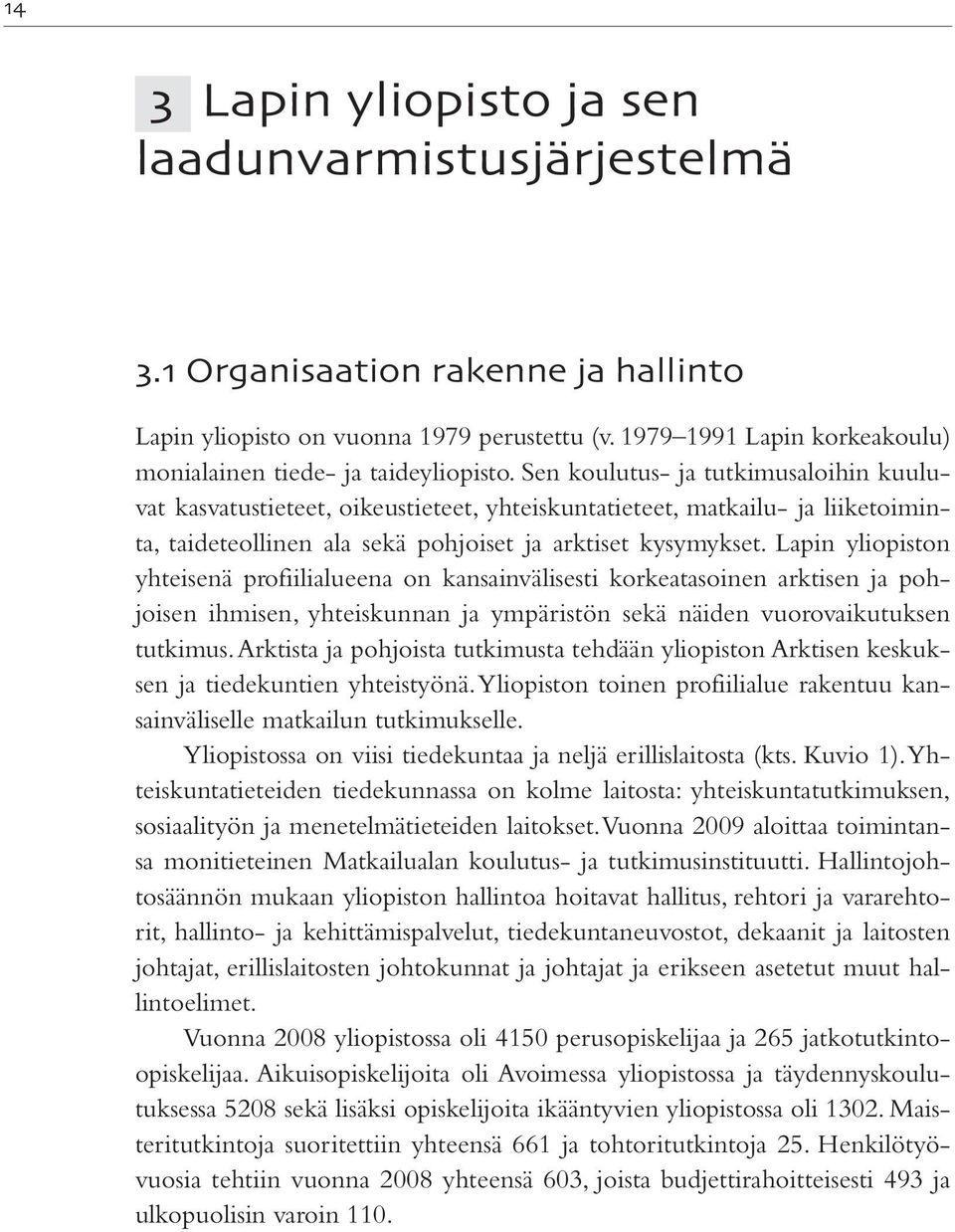 14

3 Lapin yliopisto ja sen laadunvarmistusjärjestelmä

3.1 Organisaation rakenne ja hallinto

Lapin yliopisto on vuonna 1979 perustettu (v. 1979–1991 Lapin korkeakoulu) monialainen tiede- ja taideyliopisto. Sen koulutus- ja tutkimusaloihin kuuluvat kasvatustieteet, oikeustieteet, yhteiskuntatieteet, matkailu- ja liiketoiminta, taideteollinen ala sekä pohjoiset ja arktiset kysymykset. Lapin yliopiston yhteisenä profiilialueena on kansainvälisesti korkeatasoinen arktisen ja pohjoisen ihmisen, yhteiskunnan ja ympäristön sekä näiden vuorovaikutuksen tutkimus. Arktista ja pohjoista tutkimusta tehdään yliopiston Arktisen keskuksen ja tiedekuntien yhteistyönä. Yliopiston toinen profiilialue rakentuu kansainväliselle matkailun tutkimukselle.

Yliopistossa on viisi tiedekuntaa ja neljä erillislaitosta (kts. Kuvio 1). Yhteiskuntatieteiden tiedekunnassa on kolme laitosta: yhteiskuntatutkimuksen, sosiaalityön ja menetelmätieteiden laitokset. Vuonna 2009 aloittaa toimintansa monitieteinen Matkailualan koulutus- ja tutkimusinstituutti. Hallintojohtosäännön mukaan yliopiston hallintoa hoitavat hallitus, rehtori ja vararehtorit, hallinto- ja kehittämispalvelut, tiedekuntaneuvostot, dekaanit ja laitosten johtajat, erillislaitosten johtokunnat ja johtajat ja erikseen asetetut muut hallintoelimet.

Vuonna 2008 yliopistossa oli 4150 perusopiskelijaa ja 265 jatkotutkinto-opiskelijaa. Aikuisopiskelijoita oli Avoimessa yliopistossa ja täydennyskoulutuksessa 5208 sekä lisäksi opiskelijoita ikääntyvien yliopistossa oli 1302. Maisteritutkintoja suoritettiin yhteensä 661 ja tohtoritutkintoja 25. Henkilötyövuosia tehtiin vuonna 2008 yhteensä 603, joista budjettirahoitteisesti 493 ja ulkopuolisin varoin 110.